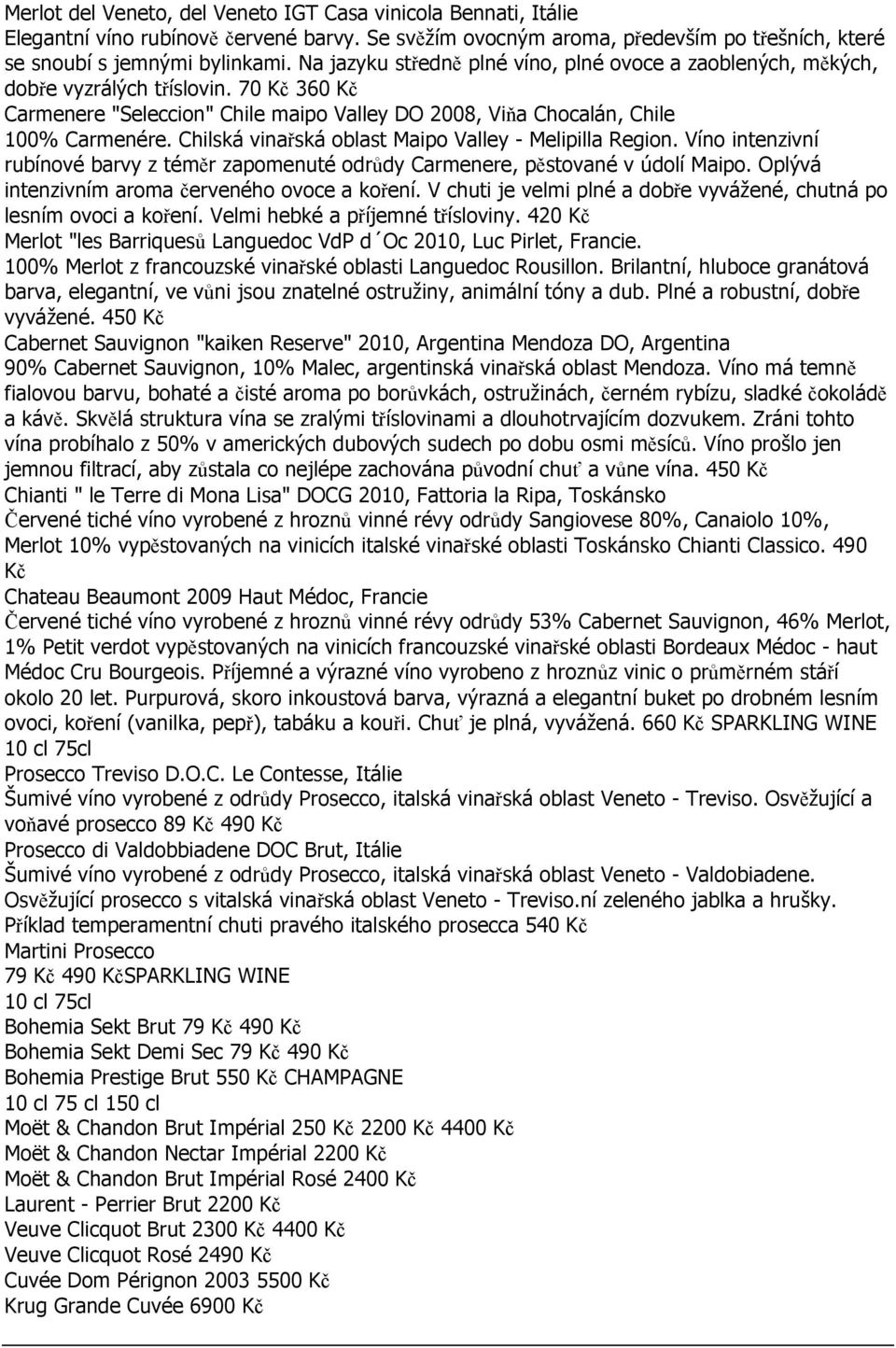 Merlot del Veneto, del Veneto IGT Casa vinicola Bennati, Itálie
Elegantní víno rubínově červené barvy. Se svěžím ovocným aroma, především po třešních, které se snoubí s jemnými bylinkami. Na jazyku středně plné víno, plné ovoce a zaoblených, měkých, dobře vyzrálých tříslovin. 70 Kč 360 Kč
Carmenere "Seleccion" Chile maipo Valley DO 2008, Viňa Chocalán, Chile
100% Carmenére. Chilská vinařská oblast Maipo Valley - Melipilla Region. Víno intenzivní rubínové barvy z téměr zapomenuté odrůdy Carmenere, pěstované v údolí Maipo. Oplývá intenzivním aroma červeného ovoce a koření. V chuti je velmi plné a dobře vyvážené, chutná po lesním ovoci a koření. Velmi hebké a příjemné třísloviny. 420 Kč
Merlot "les Barriquesů Languedoc VdP d´Oc 2010, Luc Pirlet, Francie.
100% Merlot z francouzské vinařské oblasti Languedoc Rousillon. Brilantní, hluboce granátová barva, elegantní, ve vůni jsou znatelné ostružiny, animální tóny a dub. Plné a robustní, dobře vyvážené. 450 Kč
Cabernet Sauvignon "kaiken Reserve" 2010, Argentina Mendoza DO, Argentina
90% Cabernet Sauvignon, 10% Malec, argentinská vinařská oblast Mendoza. Víno má temně fialovou barvu, bohaté a čisté aroma po borůvkách, ostružinách, černém rybízu, sladké čokoládě a kávě. Skvělá struktura vína se zralými tříslovinami a dlouhotrvajícím dozvukem. Zráni tohto vína probíhalo z 50% v amerických dubových sudech po dobu osmi měsíců. Víno prošlo jen jemnou filtrací, aby zůstala co nejlépe zachována původní chuť a vůne vína. 450 Kč
Chianti " le Terre di Mona Lisa" DOCG 2010, Fattoria la Ripa, Toskánsko
Červené tiché víno vyrobené z hroznů vinné révy odrůdy Sangiovese 80%, Canaiolo 10%, Merlot 10% vypěstovaných na vinicích italské vinařské oblasti Toskánsko Chianti Classico. 490 Kč
Chateau Beaumont 2009 Haut Médoc, Francie
Červené tiché víno vyrobené z hroznů vinné révy odrůdy 53% Cabernet Sauvignon, 46% Merlot, 1% Petit verdot vypěstovaných na vinicích francouzské vinařské oblasti Bordeaux Médoc - haut Médoc Cru Bourgeois. Příjemné a výrazné víno vyrobeno z hroznůz vinic o průměrném stáří okolo 20 let. Purpurová, skoro inkoustová barva, výrazná a elegantní buket po drobném lesním ovoci, koření (vanilka, pepř), tabáku a kouři. Chuť je plná, vyvážená. 660 Kč SPARKLING WINE
10 cl 75cl
Prosecco Treviso D.O.C. Le Contesse, Itálie
Šumivé víno vyrobené z odrůdy Prosecco, italská vinařská oblast Veneto - Treviso. Osvěžující a voňavé prosecco 89 Kč 490 Kč
Prosecco di Valdobbiadene DOC Brut, Itálie
Šumivé víno vyrobené z odrůdy Prosecco, italská vinařská oblast Veneto - Valdobiadene. Osvěžující prosecco s vitalská vinařská oblast Veneto - Treviso.ní zeleného jablka a hrušky. Příklad temperamentní chuti pravého italského prosecca 540 Kč
Martini Prosecco
79 Kč 490 KčSPARKLING WINE
10 cl 75cl
Bohemia Sekt Brut 79 Kč 490 Kč
Bohemia Sekt Demi Sec 79 Kč 490 Kč
Bohemia Prestige Brut 550 Kč CHAMPAGNE
10 cl 75 cl 150 cl
Moët & Chandon Brut Impérial 250 Kč 2200 Kč 4400 Kč
Moët & Chandon Nectar Impérial 2200 Kč
Moët & Chandon Brut Impérial Rosé 2400 Kč
Laurent - Perrier Brut 2200 Kč
Veuve Clicquot Brut 2300 Kč 4400 Kč
Veuve Clicquot Rosé 2490 Kč
Cuvée Dom Pérignon 2003 5500 Kč
Krug Grande Cuvée 6900 Kč